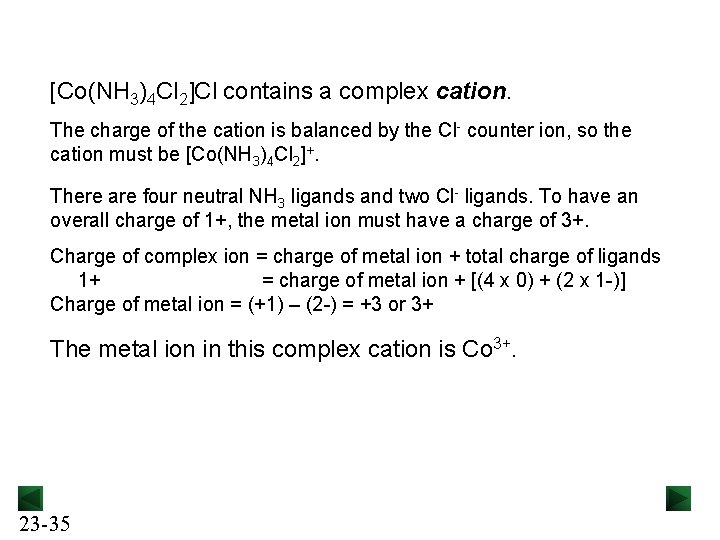 $[Co(NH_3)_4Cl_2]Cl$ contains a complex ***cation***.

The charge of the cation is balanced by the $Cl^-$ counter ion, so the cation must be $[Co(NH_3)_4Cl_2]^+$.

There are four neutral $NH_3$ ligands and two $Cl^-$ ligands. To have an overall charge of 1+, the metal ion must have a charge of 3+.

Charge of complex ion = charge of metal ion + total charge of ligands
1+ = charge of metal ion + [(4 x 0) + (2 x 1-)]
Charge of metal ion = (+1) – (2-) = +3 or 3+

The metal ion in this complex cation is $Co^{3+}$.

23-35